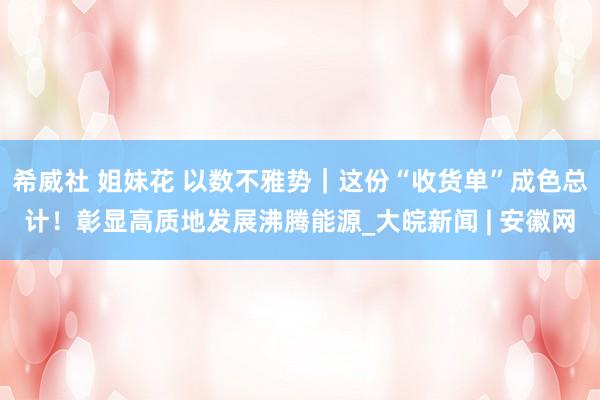 希威社 姐妹花 以数不雅势｜这份“收货单”成色总计！彰显高质地发展沸腾能源_大皖新闻 | 安徽网